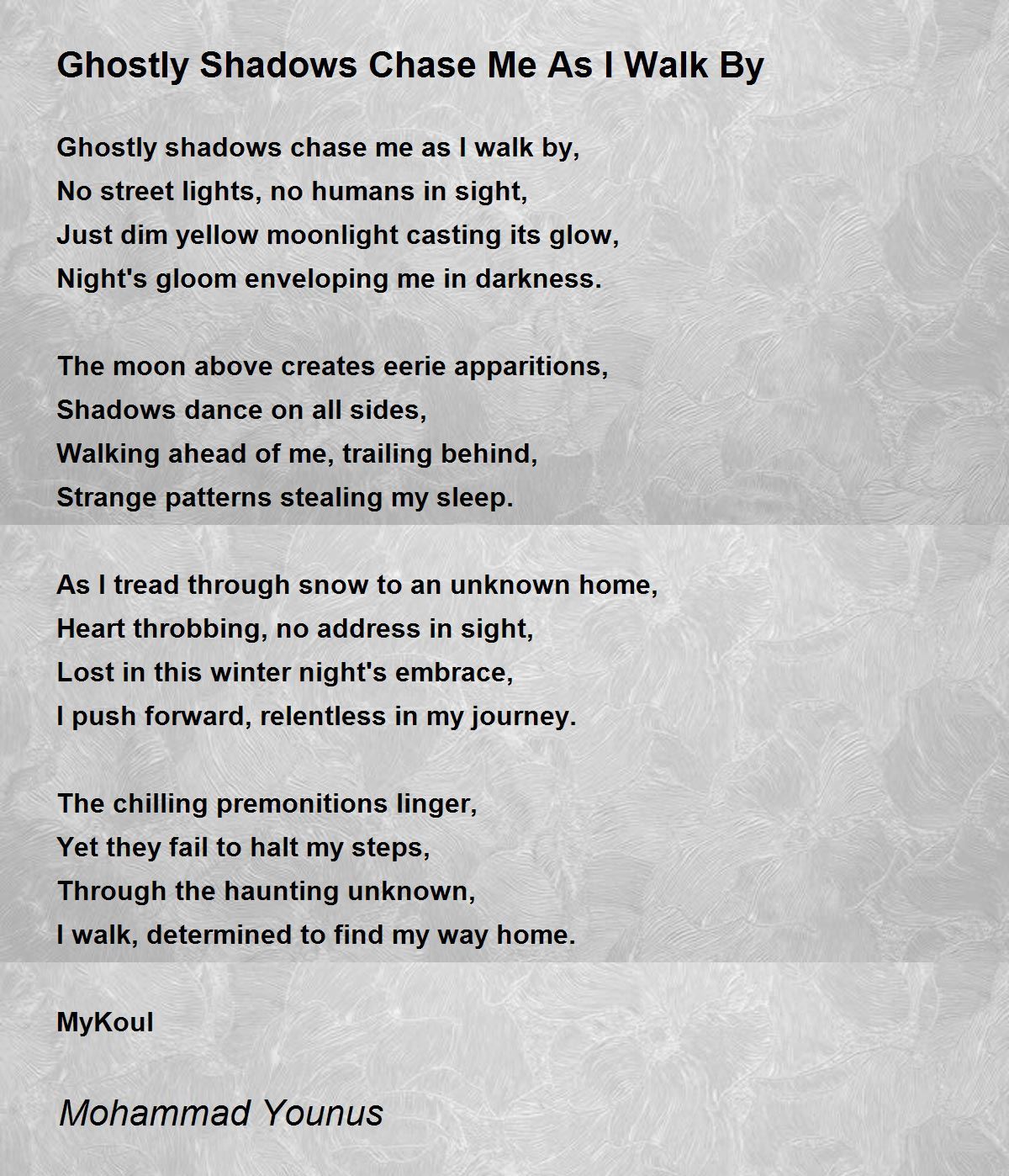 Ghostly Shadows Chase Me As I Walk By

Ghostly shadows chase me as I walk by,
No street lights, no humans in sight,
Just dim yellow moonlight casting its glow,
Night's gloom enveloping me in darkness.

The moon above creates eerie apparitions,
Shadows dance on all sides,
Walking ahead of me, trailing behind,
Strange patterns stealing my sleep.

As I tread through snow to an unknown home,
Heart throbbing, no address in sight,
Lost in this winter night's embrace,
I push forward, relentless in my journey.

The chilling premonitions linger,
Yet they fail to halt my steps,
Through the haunting unknown,
I walk, determined to find my way home.

MyKoul

Mohammad Younus